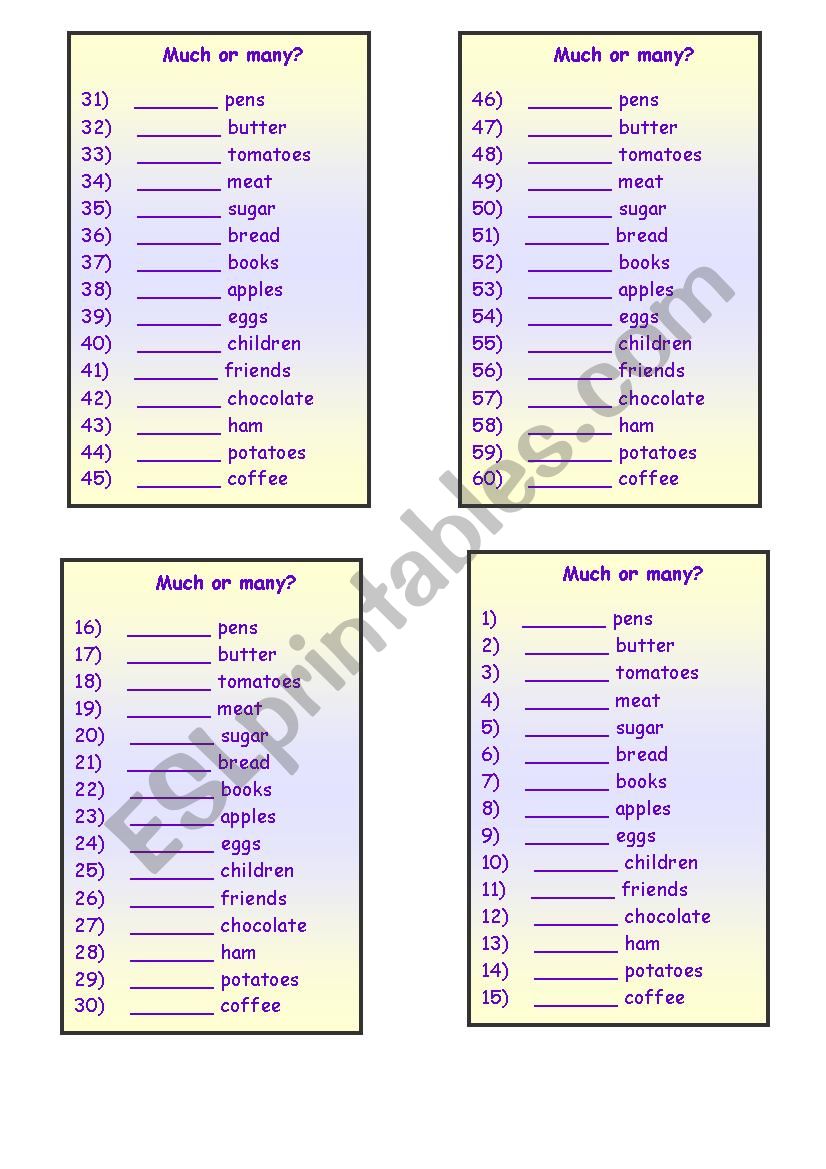 Much or many?

31) ________ pens
32) ________ butter
33) ________ tomatoes
34) ________ meat
35) ________ sugar
36) ________ bread
37) ________ books
38) ________ apples
39) ________ eggs
40) ________ children
41) ________ friends
42) ________ chocolate
43) ________ ham
44) ________ potatoes
45) ________ coffee

Much or many?

46) ________ pens
47) ________ butter
48) ________ tomatoes
49) ________ meat
50) ________ sugar
51) ________ bread
52) ________ books
53) ________ apples
54) ________ eggs
55) ________ children
56) ________ friends
57) ________ chocolate
58) ________ ham
59) ________ potatoes
60) ________ coffee

Much or many?

16) ________ pens
17) ________ butter
18) ________ tomatoes
19) ________ meat
20) ________ sugar
21) ________ bread
22) ________ books
23) ________ apples
24) ________ eggs
25) ________ children
26) ________ friends
27) ________ chocolate
28) ________ ham
29) ________ potatoes
30) ________ coffee

Much or many?

1) ________ pens
2) ________ butter
3) ________ tomatoes
4) ________ meat
5) ________ sugar
6) ________ bread
7) ________ books
8) ________ apples
9) ________ eggs
10) ________ children
11) ________ friends
12) ________ chocolate
13) ________ ham
14) ________ potatoes
15) ________ coffee

ESLprintables.com